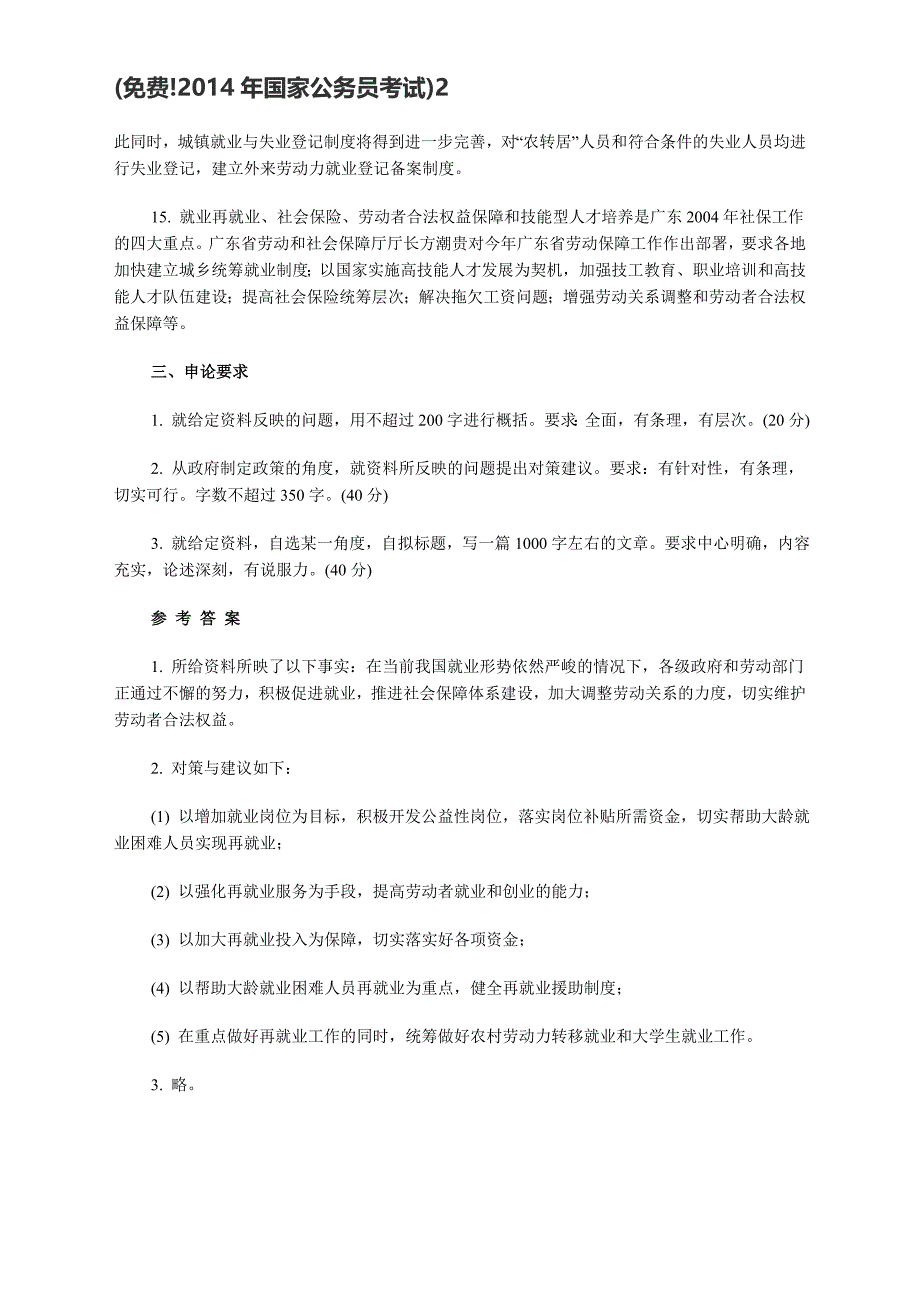 (免费!2014 年国家公务员考试)2

此同时，城镇就业与失业登记制度将得到进一步完善，对“农转居”人员和符合条件的失业人员均进行失业登记，建立外来劳动力就业登记备案制度。

15. 就业再就业、社会保险、劳动者合法权益保障和技能型人才培养是广东 2004 年社保工作的四大重点。广东省劳动和社会保障厅厅长方潮贵对今年广东省劳动保障工作作出部署，要求各地加快建立城乡统筹就业制度；以国家实施高技能人才发展为契机，加强技工教育、职业培训和高技能人才队伍建设；提高社会保险统筹层次；解决拖欠工资问题；增强劳动关系调整和劳动者合法权益保障等。

三、申论要求

1. 就给定资料反映的问题，用不超过 200 字进行概括。要求 全面，有条理，有层次。(20 分)

2. 从政府制定政策的角度，就资料所反映的问题提出对策建议。要求：有针对性，有条理，切实可行。字数不超过 350 字。(40 分)

3. 就给定资料，自选某一角度，自拟标题，写一篇 1000 字左右的文章。要求中心明确，内容充实，论述深刻，有说服力。(40 分)

参 考 答 案

1. 所给资料所映了以下事实：在当前我国就业形势依然严峻的情况下，各级政府和劳动部门正通过不懈的努力，积极促进就业，推进社会保障体系建设，加大调整劳动关系的力度，切实维护劳动者合法权益。

2. 对策与建议如下：

(1) 以增加就业岗位为目标，积极开发公益性岗位，落实岗位补贴所需资金，切实帮助大龄就业困难人员实现再就业；

(2) 以强化再就业服务为手段，提高劳动者就业和创业的能力；

(3) 以加大再就业投入为保障，切实落实好各项资金；

(4) 以帮助大龄就业困难人员再就业为重点，健全再就业援助制度；

(5) 在重点做好再就业工作的同时，统筹做好农村劳动力转移就业和大学生就业工作。

3. 略。